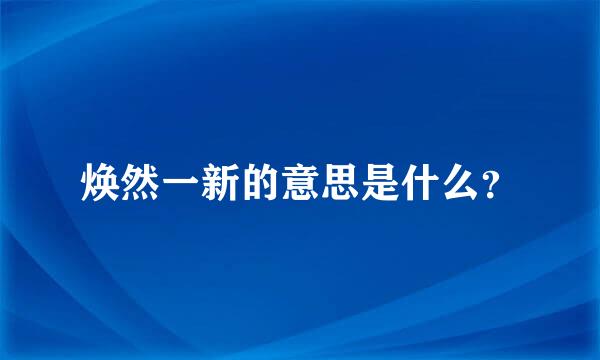 焕然一新的意思是什么?